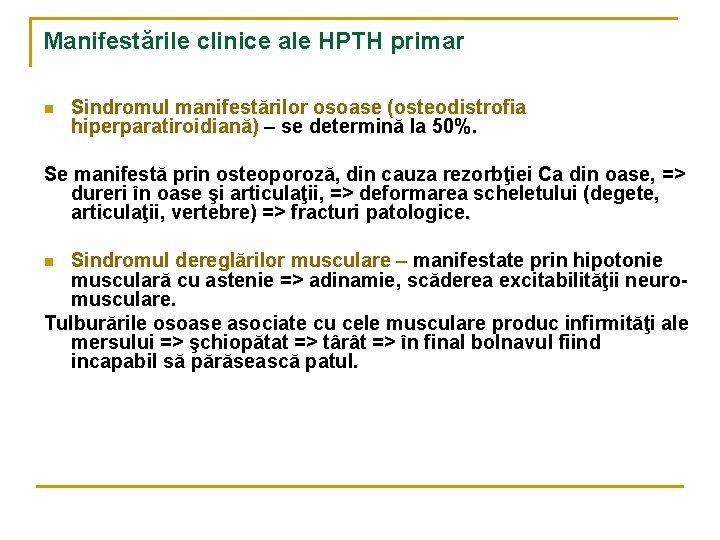 Manifestările clinice ale HPTH primar

Sindromul manifestărilor osoase (osteodistrofia hiperparatiroidiană) – se determină la 50%.

Se manifestă prin osteoporoză, din cauza rezorbţiei Ca din oase, => dureri în oase şi articulaţii, => deformarea scheletului (degete, articulaţii, vertebre) => fracturi patologice.

Sindromul dereglărilor musculare – manifestate prin hipotonie musculară cu astenie => adinamie, scăderea excitabilităţii neuro-musculare.

Tulburările osoase asociate cu cele musculare produc infirmităţi ale mersului => şchiopătat => târât => în final bolnavul fiind incapabil să părăsească patul.